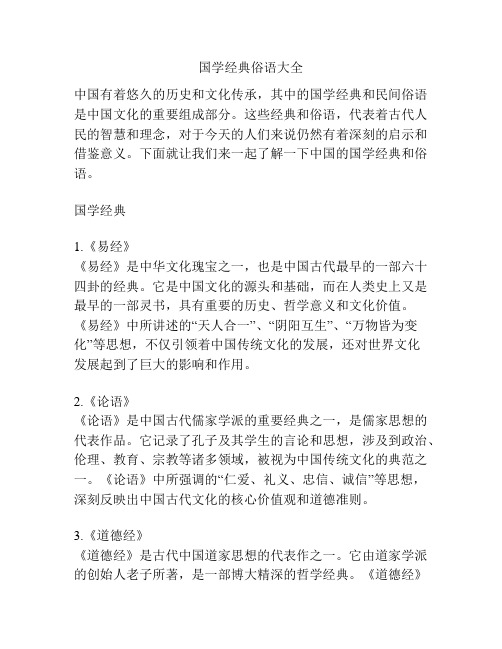 国学经典俗语大全

中国有着悠久的历史和文化传承，其中的国学经典和民间俗语是中国文化的重要组成部分。这些经典和俗语，代表着古代人民的智慧和理念，对于今天的人们来说仍然有着深刻的启示和借鉴意义。下面就让我们来一起了解一下中国的国学经典和俗语。

国学经典

1.《易经》
《易经》是中华文化瑰宝之一，也是中国古代最早的一部六十四卦的经典。它是中国文化的源头和基础，而在人类史上又是最早的一部灵书，具有重要的历史、哲学意义和文化价值。《易经》中所讲述的“天人合一”、“阴阳互生”、“万物皆为变化”等思想，不仅引领着中国传统文化的发展，还对世界文化发展起到了巨大的影响和作用。

2.《论语》
《论语》是中国古代儒家学派的重要经典之一，是儒家思想的代表作品。它记录了孔子及其学生的言论和思想，涉及到政治、伦理、教育、宗教等诸多领域，被视为中国传统文化的典范之一。《论语》中所强调的“仁爱、礼义、忠信、诚信”等思想，深刻反映出中国古代文化的核心价值观和道德准则。

3.《道德经》
《道德经》是古代中国道家思想的代表作之一。它由道家学派的创始人老子所著，是一部博大精深的哲学经典。《道德经》